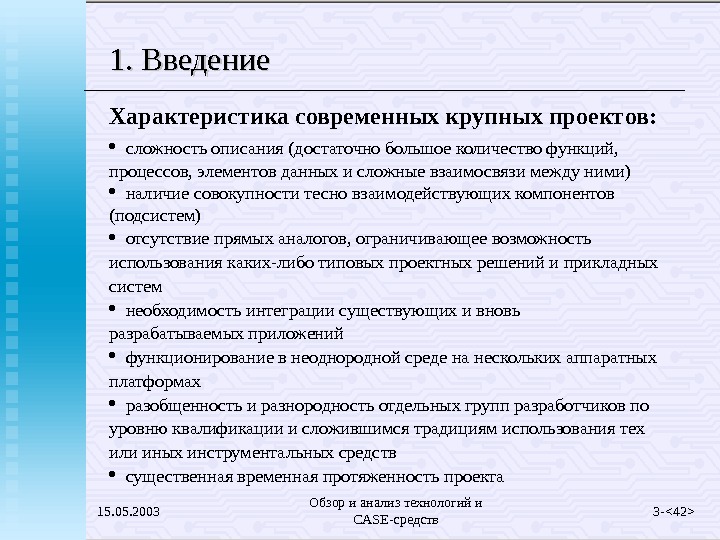 1. Введение

Характеристика современных крупных проектов:

• сложность описания (достаточно большое количество функций, процессов, элементов данных и сложные взаимосвязи между ними)
• наличие совокупности тесно взаимодействующих компонентов (подсистем)
• отсутствие прямых аналогов, ограничивающее возможность использования каких-либо типовых проектных решений и прикладных систем
• необходимость интеграции существующих и вновь разрабатываемых приложений
• функционирование в неоднородной среде на нескольких аппаратных платформах
• разобщенность и разнородность отдельных групп разработчиков по уровню квалификации и сложившимся традициям использования тех или иных инструментальных средств
• существенная временная протяженность проекта

15.05.2003

Обзор и анализ технологий и CASE-средств

3-<42>